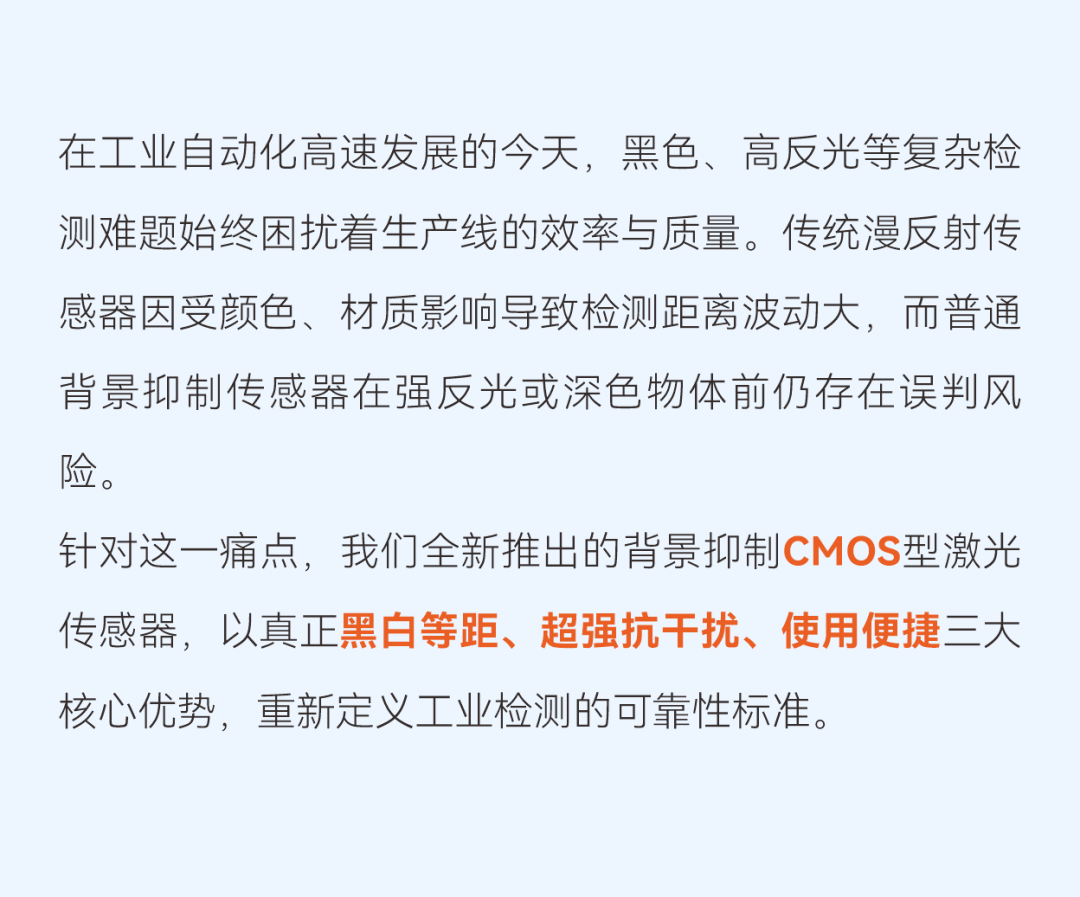 在工业自动化高速发展的今天，黑色、高反光等复杂检测难题始终困扰着生产线的效率与质量。传统漫反射传感器因受颜色、材质影响导致检测距离波动大，而普通背景抑制传感器在强反光或深色物体前仍存在误判风险。

针对这一痛点，我们全新推出的背景抑制CMOS型激光传感器，以真正黑白等距、超强抗干扰、使用便捷三大核心优势，重新定义工业检测的可靠性标准。